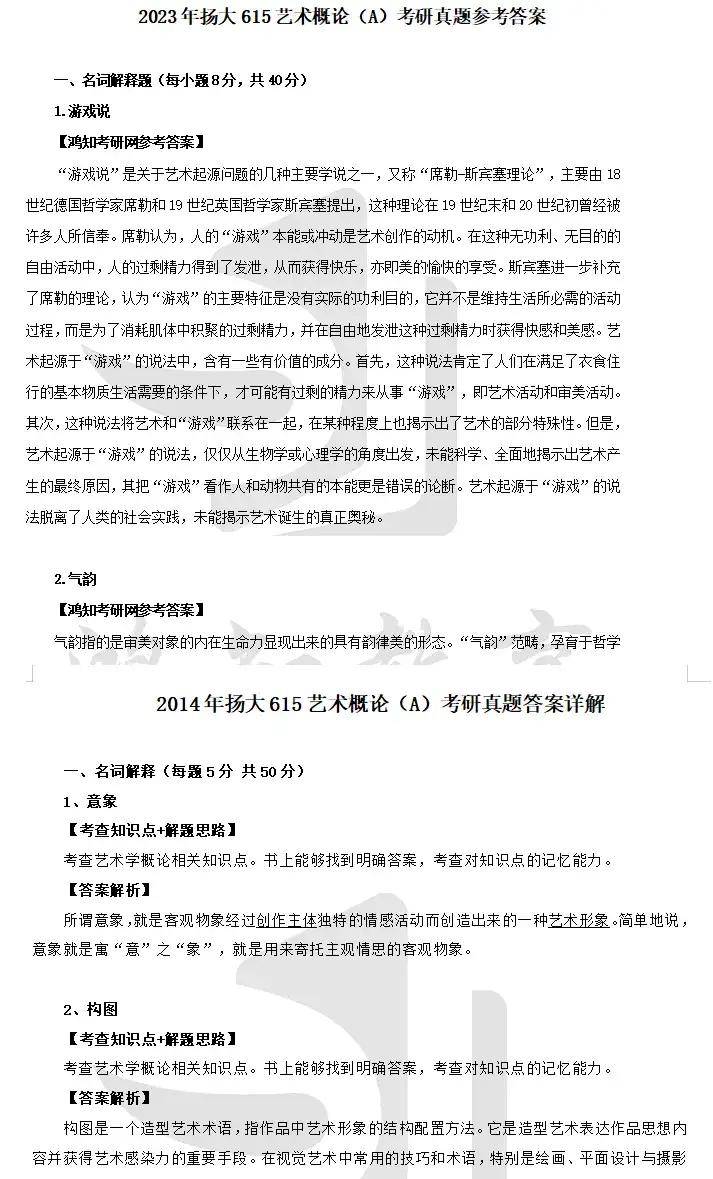 2023年扬大615艺术概论（A）考研真题参考答案

一、名词解释题（每小题8分，共40分）

1.游戏说

【鸿知考研网参考答案】

“游戏说”是关于艺术起源问题的几种主要学说之一，又称“席勒-斯宾塞理论”，主要由18世纪德国哲学家席勒和19世纪英国哲学家斯宾塞提出，这种理论在19世纪末和20世纪初曾经被许多人所信奉。席勒认为，人的“游戏”本能或冲动是艺术创作的动机。在这种无功利、无目的的自由活动中，人的过剩精力得到了发泄，从而获得快乐，亦即美的愉快的享受。斯宾塞进一步补充了席勒的理论，认为“游戏”的主要特征是没有实际的功利目的，它并不是维持生活所必需的活动过程，而是为了消耗肌体中积聚的过剩精力，并在自由地发泄这种过剩精力时获得快感和美感。艺术起源于“游戏”的说法中，含有一些有价值的成分。首先，这种说法肯定了人们在满足了衣食住行的基本物质生活需要的条件下，才可能有过剩的精力来从事“游戏”，即艺术活动和审美活动。其次，这种说法将艺术和“游戏”联系在一起，在某种程度上也揭示出了艺术的部分特殊性。但是，艺术起源于“游戏”的说法，仅仅从生物学或心理学的角度出发，未能科学、全面地揭示出艺术产生的最终原因，其把“游戏”看作人和动物共有的本能更是错误的论断。艺术起源于“游戏”的说法脱离了人类的社会实践，未能揭示艺术诞生的真正奥秘。

2.气韵

【鸿知考研网参考答案】

气韵指的是审美对象的内在生命力显现出来的具有韵律美的形态。“气韵”范畴，孕育于哲学

2014年扬大615艺术概论（A）考研真题答案详解

一、名词解释（每题5分 共50分）

1、意象

【考查知识点+解题思路】

考查艺术学概论相关知识点。书上能够找到明确答案，考查对知识点的记忆能力。

【答案解析】

所谓意象，就是客观物象经过创作主体独特的情感活动而创造出来的一种艺术形象。简单地说，意象就是寓“意”之“象”，就是用来寄托主观情思的客观物象。

2、构图

【考查知识点+解题思路】

考查艺术学概论相关知识点。书上能够找到明确答案，考查对知识点的记忆能力。

【答案解析】

构图是一个造型艺术术语，指作品中艺术形象的结构配置方法。它是造型艺术表达作品思想内容并获得艺术感染力的重要手段。在视觉艺术中常用的技巧和术语，特别是绘画、平面设计与摄影